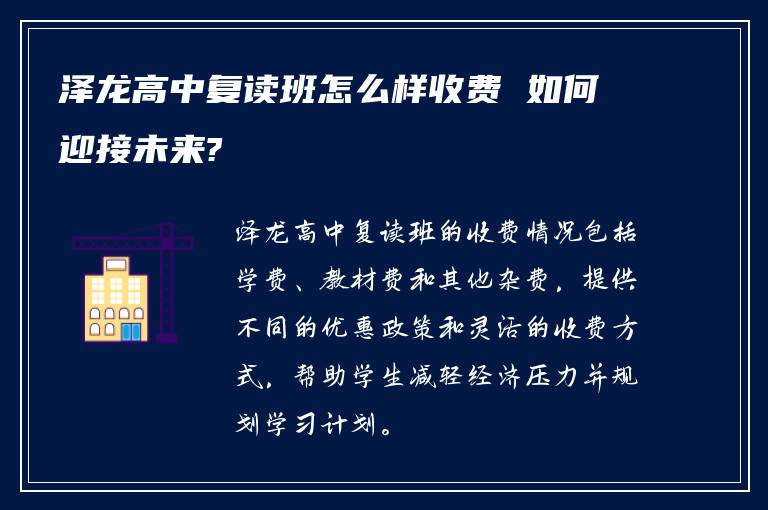 泽龙高中复读班怎么样收费 如何迎接未来?

泽龙高中复读班的收费情况包括学费、教材费和其他杂费，提供不同的优惠政策和灵活的收费方式，帮助学生减轻经济压力并规划学习计划。